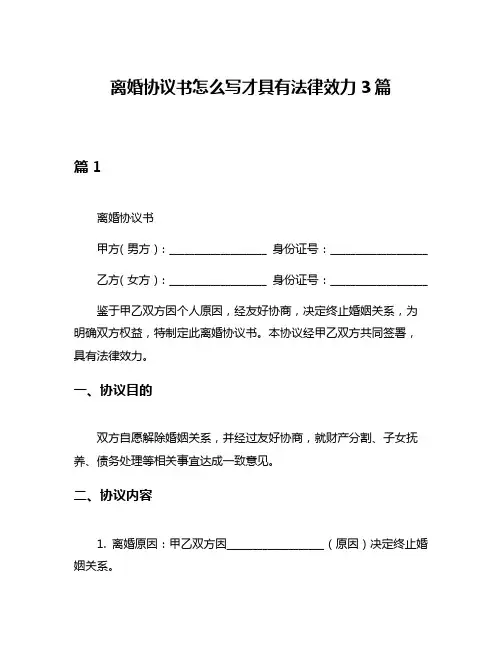 离婚协议书怎么写才具有法律效力 3 篇

篇 1

离婚协议书

甲方（男方）：________________ 身份证号：________________

乙方（女方）：________________ 身份证号：________________

鉴于甲乙双方因个人原因，经友好协商，决定终止婚姻关系，为明确双方权益，特制定此离婚协议书。本协议经甲乙双方共同签署，具有法律效力。

一、协议目的

双方自愿解除婚姻关系，并经过友好协商，就财产分割、子女抚养、债务处理等相关事宜达成一致意见。

二、协议内容

1. 离婚原因：甲乙双方因________________（原因）决定终止婚姻关系。